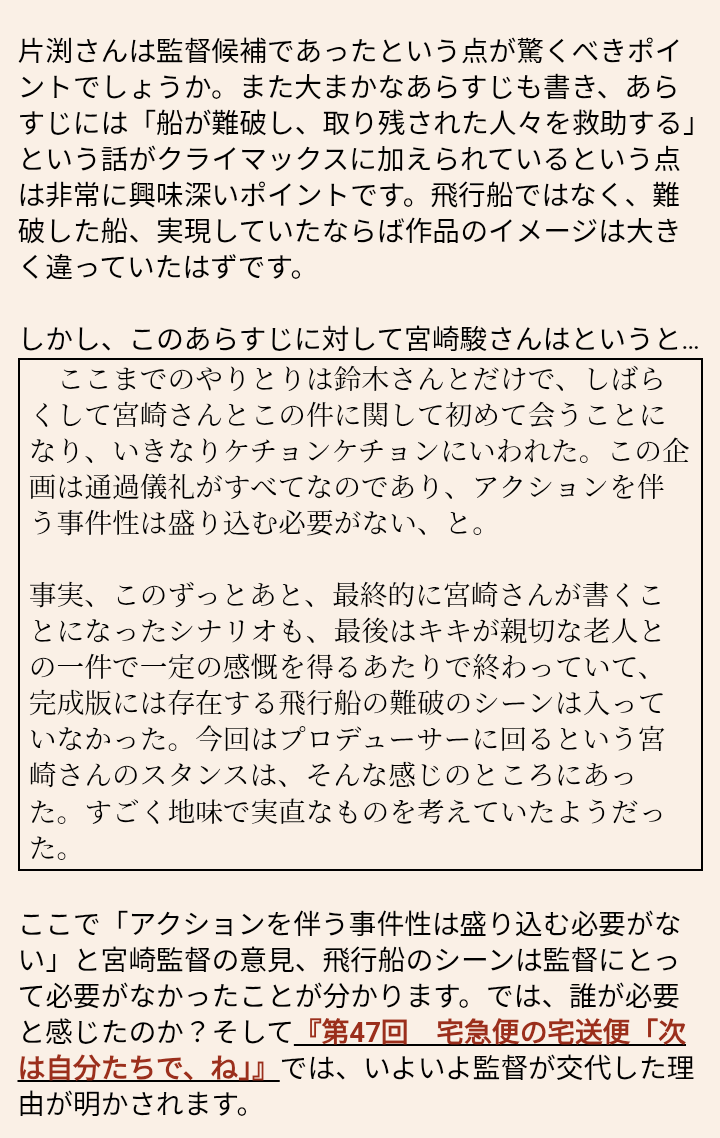 片渕さんは監督候補であったという点が驚くべきポイントでしょうか。また大まかなあらすじも書き、あらすじには「船が難破し、取り残された人々を救助する」という話がクライマックスに加えられているという点は非常に興味深いポイントです。飛行船ではなく、難破した船、実現していたならば作品のイメージは大きく違っていたはずです。

しかし、このあらすじに対して宮崎駿さんはというと…

ここまでのやりとりは鈴木さんとだけで、しばらくして宮崎さんとこの件に関して初めて会うことになり、いきなりケチョンケチョンにいわれた。この企画は通過儀礼がすべてなのであり、アクションを伴う事件性は盛り込む必要がない、と。

事実、このずっとあと、最終的に宮崎さんが書くことになったシナリオも、最後はキキが親切な老人との一件で一定の感慨を得るあたりで終わっていて、完成版には存在する飛行船の難破のシーンは入っていなかった。今回はプロデューサーに回るという宮崎さんのスタンスは、そんな感じのところにあった。すごく地味で実直なものを考えていたようだった。

ここで「アクションを伴う事件性は盛り込む必要がない」と宮崎監督の意見、飛行船のシーンは監督にとって必要がなかったことが分かります。では、誰が必要と感じたのか？そして『第47回　宅急便の宅送便「次は自分たちで、ね」』では、いよいよ監督が交代した理由が明かされます。